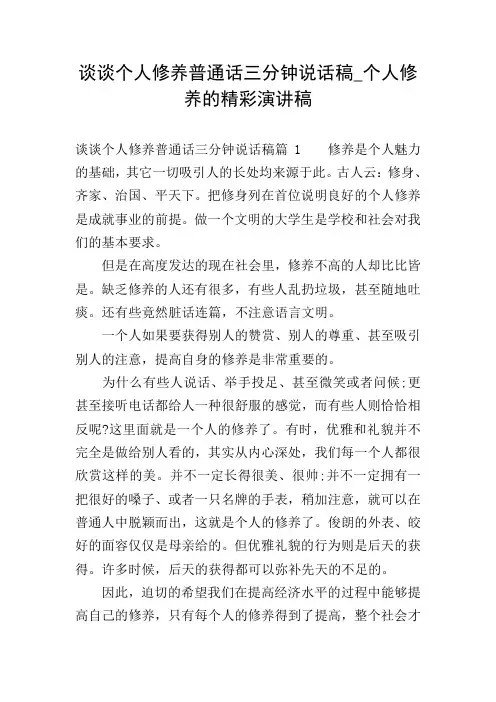 谈谈个人修养普通话三分钟说话稿_个人修养的精彩演讲稿

谈谈个人修养普通话三分钟说话稿篇 1　　修养是个人魅力的基础，其它一切吸引人的长处均来源于此。古人云：修身、齐家、治国、平天下。把修身列在首位说明良好的个人修养是成就事业的前提。做一个文明的大学生是学校和社会对我们的基本要求。

但是在高度发达的现在社会里，修养不高的人却比比皆是。缺乏修养的人还有很多，有些人乱扔垃圾，甚至随地吐痰。还有些竟然脏话连篇，不注意语言文明。

一个人如果要获得别人的赞赏、别人的尊重、甚至吸引别人的注意，提高自身的修养是非常重要的。

为什么有些人说话、举手投足、甚至微笑或者问候;更甚至接听电话都给人一种很舒服的感觉，而有些人则恰恰相反呢?这里面就是一个人的修养了。有时，优雅和礼貌并不完全是做给别人看的，其实从内心深处，我们每一个人都很欣赏这样的美。并不一定长得很美、很帅;并不一定拥有一把很好的嗓子、或者一只名牌的手表，稍加注意，就可以在普通人中脱颖而出，这就是个人的修养了。俊朗的外表、皎好的面容仅仅是母亲给的。但优雅礼貌的行为则是后天的获得。许多时候，后天的获得都可以弥补先天的不足的。

因此，迫切的希望我们在提高经济水平的过程中能够提高自己的修养，只有每个人的修养得到了提高，整个社会才